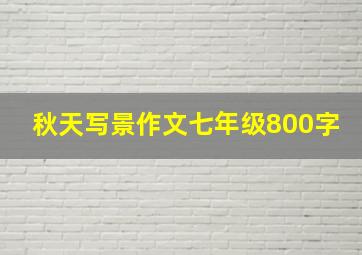 秋天写景作文七年级800字